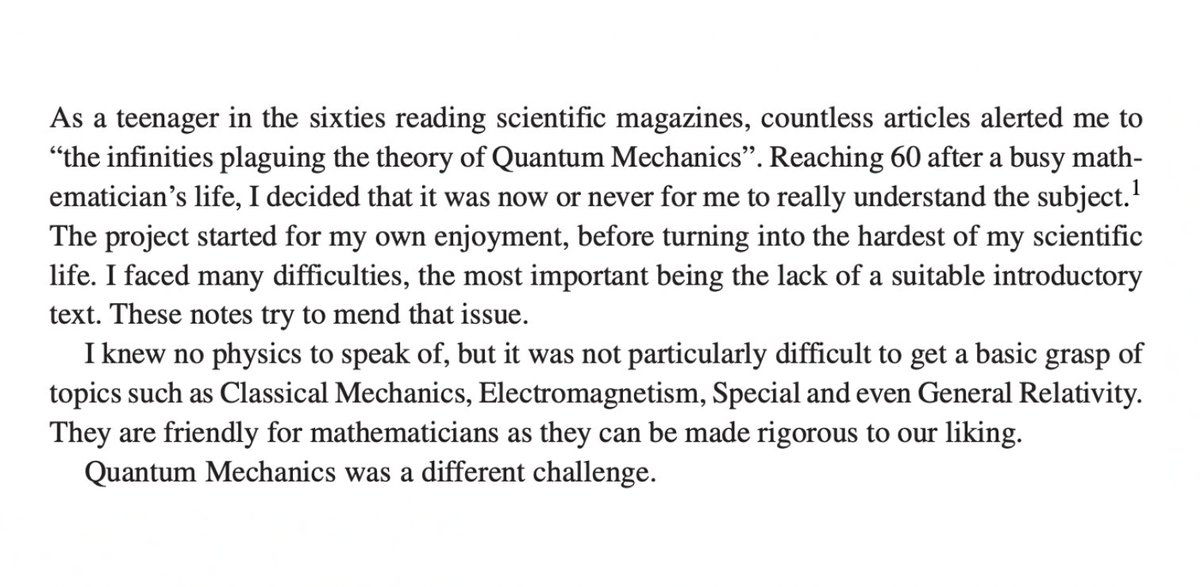 As a teenager in the sixties reading scientific magazines, countless articles alerted me to "the infinities plaguing the theory of Quantum Mechanics". Reaching 60 after a busy mathematician's life, I decided that it was now or never for me to really understand the subject.$^{1}$ The project started for my own enjoyment, before turning into the hardest of my scientific life. I faced many difficulties, the most important being the lack of a suitable introductory text. These notes try to mend that issue.

I knew no physics to speak of, but it was not particularly difficult to get a basic grasp of topics such as Classical Mechanics, Electromagnetism, Special and even General Relativity. They are friendly for mathematicians as they can be made rigorous to our liking.

Quantum Mechanics was a different challenge.